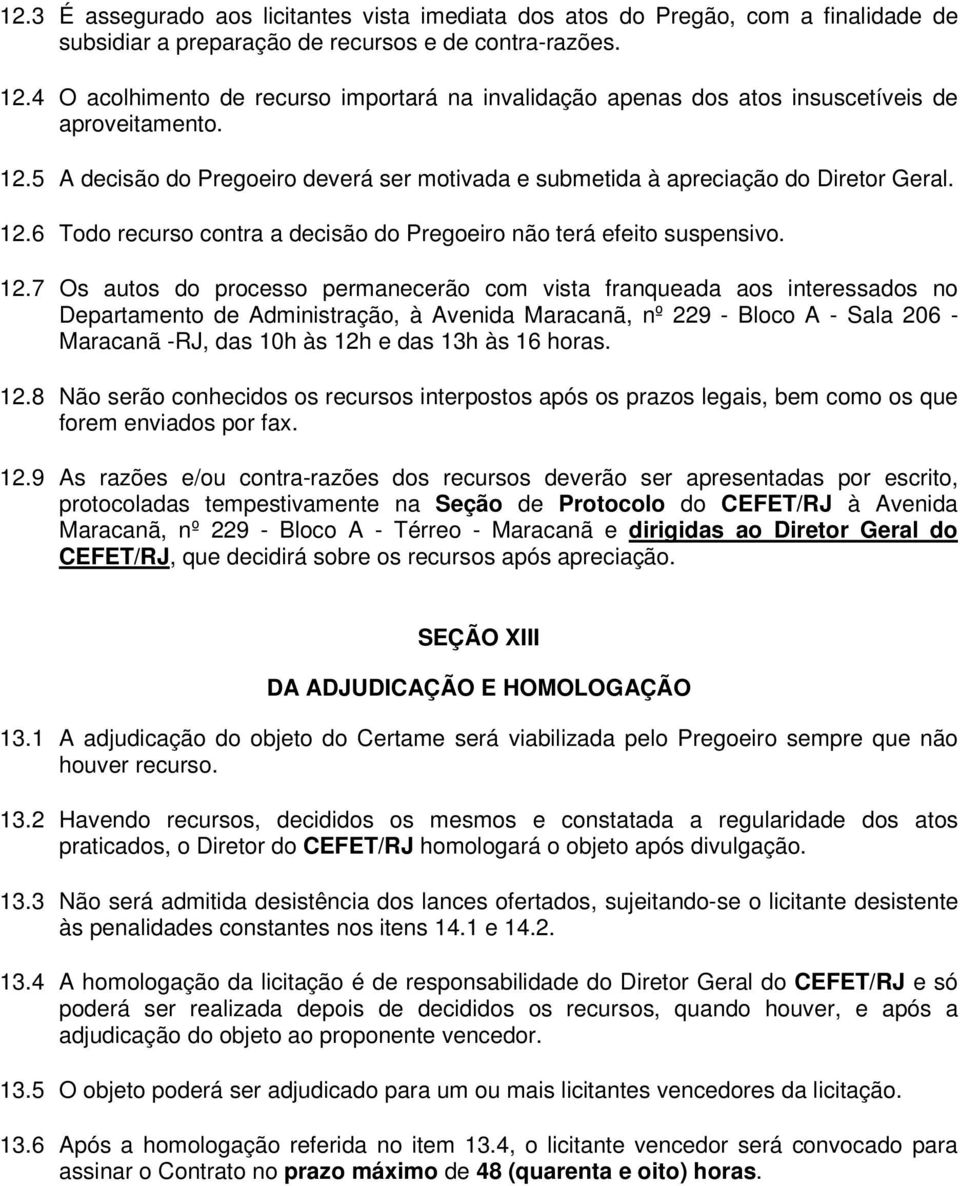 12.3 É assegurado aos licitantes vista imediata dos atos do Pregão, com a finalidade de subsidiar a preparação de recursos e de contra-razões.

12.4 O acolhimento de recurso importará na invalidação apenas dos atos insuscetíveis de aproveitamento.

12.5 A decisão do Pregoeiro deverá ser motivada e submetida à apreciação do Diretor Geral.

12.6 Todo recurso contra a decisão do Pregoeiro não terá efeito suspensivo.

12.7 Os autos do processo permanecerão com vista franqueada aos interessados no Departamento de Administração, à Avenida Maracanã, nº 229 - Bloco A - Sala 206 - Maracanã -RJ, das 10h às 12h e das 13h às 16 horas.

12.8 Não serão conhecidos os recursos interpostos após os prazos legais, bem como os que forem enviados por fax.

12.9 As razões e/ou contra-razões dos recursos deverão ser apresentadas por escrito, protocoladas tempestivamente na Seção de Protocolo do CEFET/RJ à Avenida Maracanã, nº 229 - Bloco A - Térreo - Maracanã e dirigidas ao Diretor Geral do CEFET/RJ, que decidirá sobre os recursos após apreciação.

SEÇÃO XIII

DA ADJUDICAÇÃO E HOMOLOGAÇÃO

13.1 A adjudicação do objeto do Certame será viabilizada pelo Pregoeiro sempre que não houver recurso.

13.2 Havendo recursos, decididos os mesmos e constatada a regularidade dos atos praticados, o Diretor do CEFET/RJ homologará o objeto após divulgação.

13.3 Não será admitida desistência dos lances ofertados, sujeitando-se o licitante desistente às penalidades constantes nos itens 14.1 e 14.2.

13.4 A homologação da licitação é de responsabilidade do Diretor Geral do CEFET/RJ e só poderá ser realizada depois de decididos os recursos, quando houver, e após a adjudicação do objeto ao proponente vencedor.

13.5 O objeto poderá ser adjudicado para um ou mais licitantes vencedores da licitação.

13.6 Após a homologação referida no item 13.4, o licitante vencedor será convocado para assinar o Contrato no prazo máximo de 48 (quarenta e oito) horas.